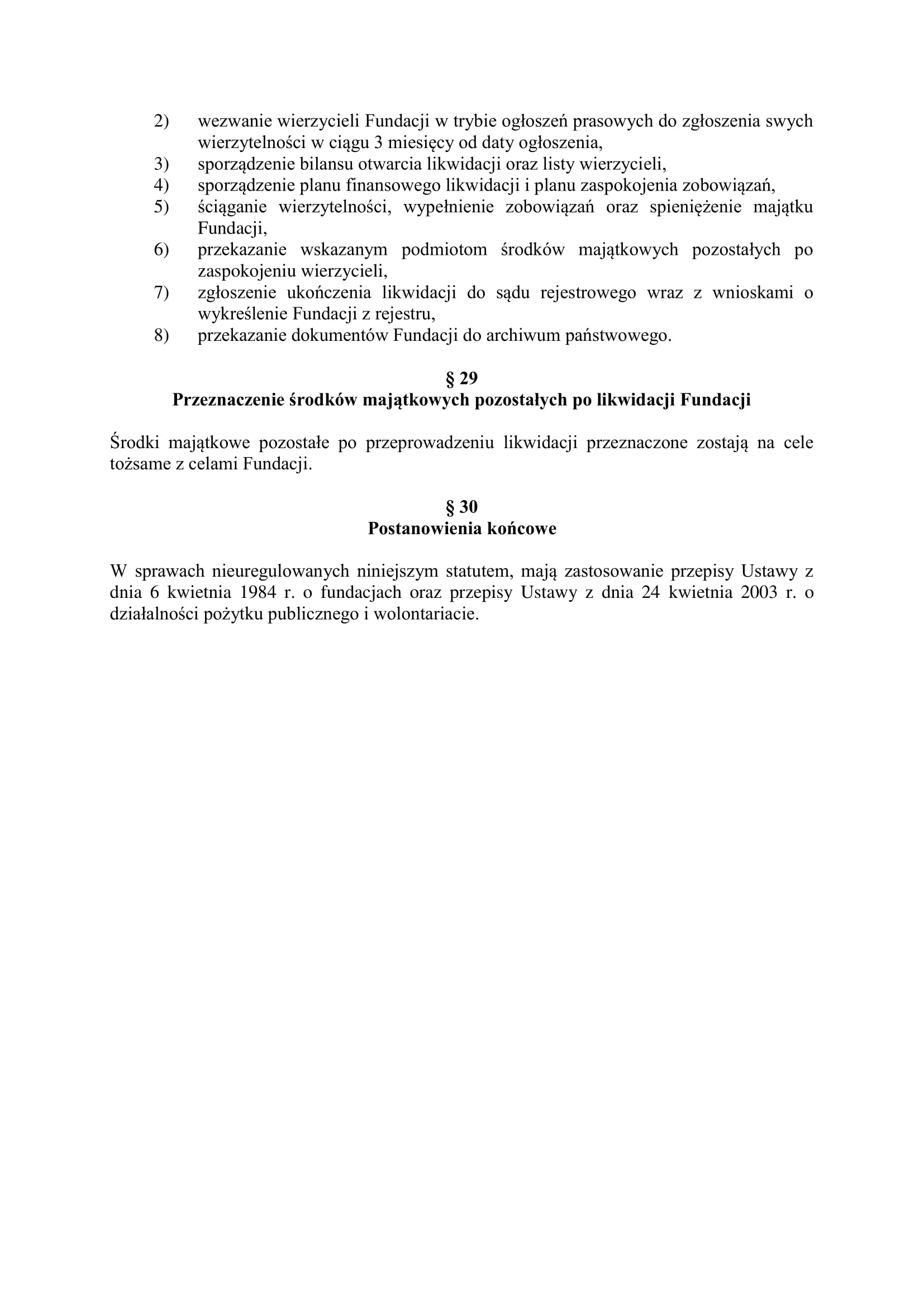 2) wezwanie wierzycieli Fundacji w trybie ogłoszeń prasowych do zgłoszenia swych wierzytelności w ciągu 3 miesięcy od daty ogłoszenia,
3) sporządzenie bilansu otwarcia likwidacji oraz listy wierzycieli,
4) sporządzenie planu finansowego likwidacji i planu zaspokojenia zobowiązań,
5) ściąganie wierzytelności, wypełnienie zobowiązań oraz spieniężenie majątku Fundacji,
6) przekazanie wskazanym podmiotom środków majątkowych pozostałych po zaspokojeniu wierzycieli,
7) zgłoszenie ukończenia likwidacji do sądu rejestrowego wraz z wnioskami o wykreślenie Fundacji z rejestru,
8) przekazanie dokumentów Fundacji do archiwum państwowego.

§ 29
Przeznaczenie środków majątkowych pozostałych po likwidacji Fundacji

Środki majątkowe pozostałe po przeprowadzeniu likwidacji przeznaczone zostają na cele tożsame z celami Fundacji.

§ 30
Postanowienia końcowe

W sprawach nieuregulowanych niniejszym statutem, mają zastosowanie przepisy Ustawy z dnia 6 kwietnia 1984 r. o fundacjach oraz przepisy Ustawy z dnia 24 kwietnia 2003 r. o działalności pożytku publicznego i wolontariacie.